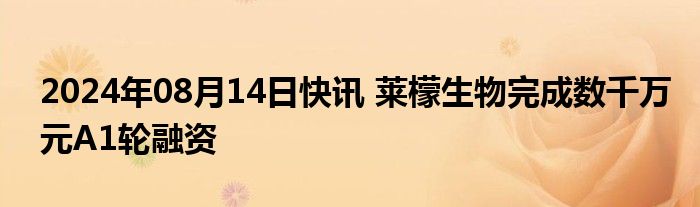 2024年08月14日快讯 莱檬生物完成数千万元A1轮融资